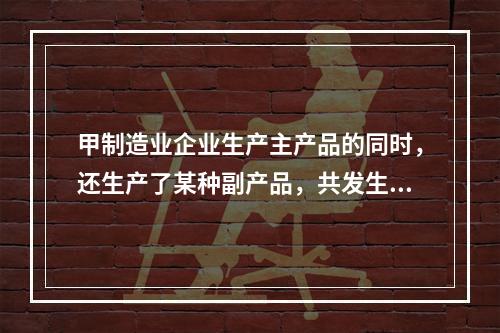 甲制造业企业生产主产品的同时，还生产了某种副产品，共发生...